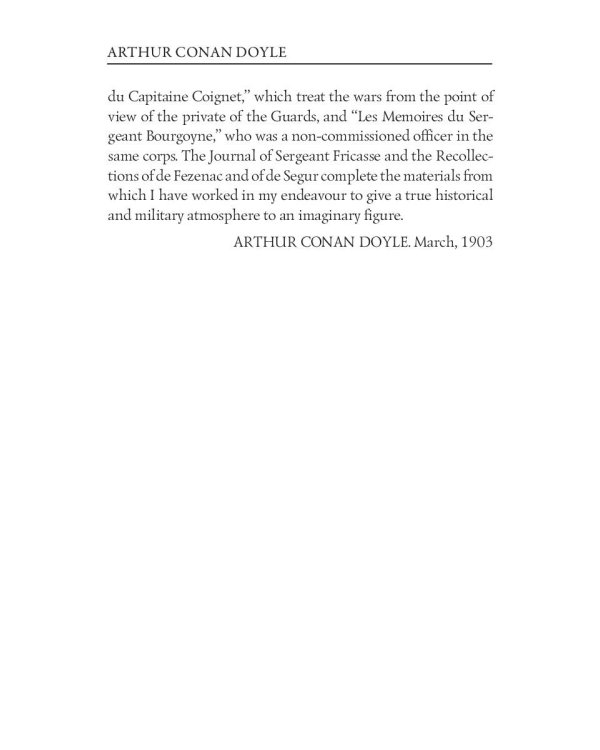 ARTHUR CONAN DOYLE

du Capitaine Coignet," which treat the wars from the point of view of the private of the Guards, and "Les Memoires du Sergeant Bourgoyne," who was a non-commissioned officer in the same corps. The Journal of Sergeant Fricasse and the Recollections of de Fezenac and of de Segur complete the materials from which I have worked in my endeavour to give a true historical and military atmosphere to an imaginary figure.

ARTHUR CONAN DOYLE. March, 1903